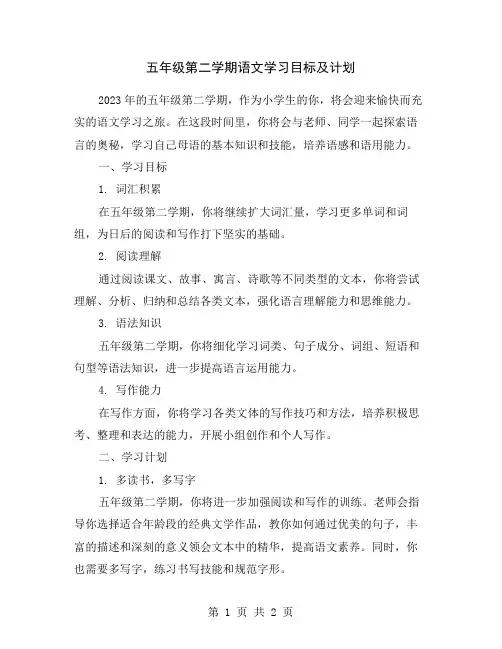 五年级第二学期语文学习目标及计划

2023年的五年级第二学期，作为小学生的你，将会迎来愉快而充实的语文学习之旅。在这段时间里，你将会与老师、同学一起探索语言的奥秘，学习自己母语的基本知识和技能，培养语感和语用能力。

一、学习目标

1. 词汇积累

在五年级第二学期，你将继续扩大词汇量，学习更多单词和词组，为日后的阅读和写作打下坚实的基础。

2. 阅读理解

通过阅读课文、故事、寓言、诗歌等不同类型的文本，你将尝试理解、分析、归纳和总结各类文本，强化语言理解能力和思维能力。

3. 语法知识

五年级第二学期，你将细化学习词类、句子成分、词组、短语和句型等语法知识，进一步提高语言运用能力。

4. 写作能力

在写作方面，你将学习各类文体的写作技巧和方法，培养积极思考、整理和表达的能力，开展小组创作和个人写作。

二、学习计划

1. 多读书，多写字

五年级第二学期，你将进一步加强阅读和写作的训练。老师会指导你选择适合年龄段的经典文学作品，教你如何通过优美的句子，丰富的描述和深刻的意义领会文本中的精华，提高语文素养。同时，你也需要多写字，练习书写技能和规范字形。

第 1 页 共 2 页